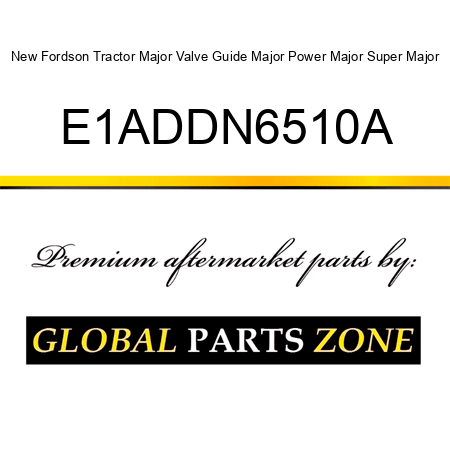 New Fordson Tractor Major Valve Guide Major Power Major Super Major

E1ADDN6510A

Premium aftermarket parts by:

GLOBAL PARTS ZONE